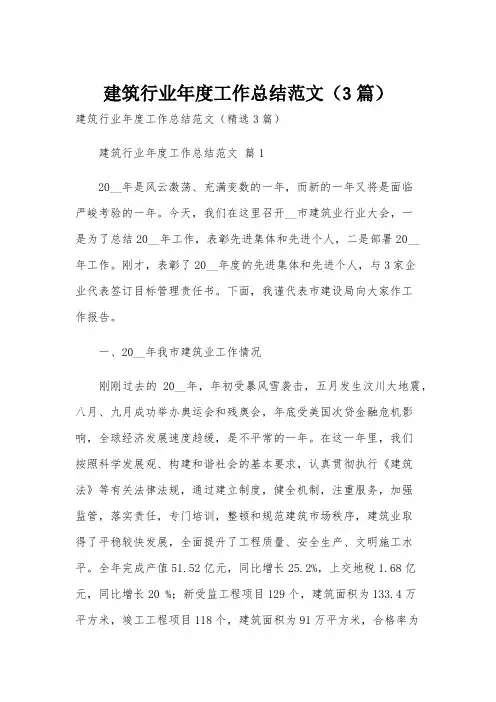 建筑行业年度工作总结范文（3篇）

建筑行业年度工作总结范文（精选3篇）

建筑行业年度工作总结范文 篇1

20__年是风云激荡、充满变数的一年，而新的一年又将是面临严峻考验的一年。今天，我们在这里召开__市建筑业行业大会，一是为了总结20__年工作，表彰先进集体和先进个人，二是部署20__年工作。刚才，表彰了20__年度的先进集体和先进个人，与3家企业代表签订目标管理责任书。下面，我谨代表市建设局向大家作工作报告。

一、20__年我市建筑业工作情况

刚刚过去的 20__年，年初受暴风雪袭击，五月发生汶川大地震，八月、九月成功举办奥运会和残奥会，年底受美国次贷金融危机影响，全球经济发展速度趋缓，是不平常的一年。在这一年里，我们按照科学发展观、构建和谐社会的基本要求，认真贯彻执行《建筑法》等有关法律法规，通过建立制度，健全机制，注重服务，加强监管，落实责任，专门培训，整顿和规范建筑市场秩序，建筑业取得了平稳较快发展，全面提升了工程质量、安全生产、文明施工水平。全年完成产值51.52亿元，同比增长25.2%，上交地税1.68亿元，同比增长20 %；新受监工程项目129个，建筑面积为133.4万平方米，竣工工程项目118个，建筑面积为91万平方米，合格率为